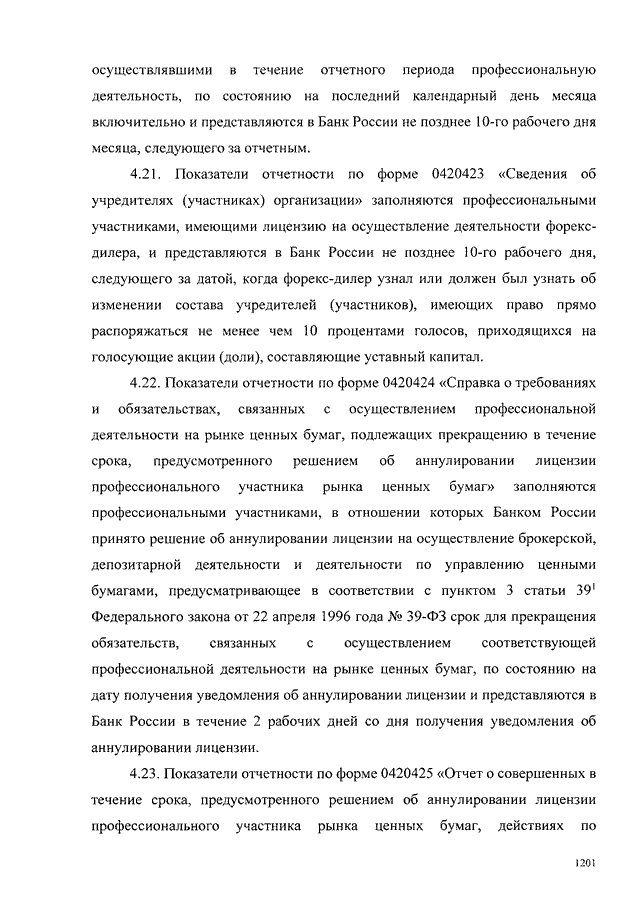 осуществлявшими в течение отчетного периода профессиональную деятельность, по состоянию на последний календарный день месяца включительно и представляются в Банк России не позднее 10-го рабочего дня месяца, следующего за отчетным.

4.21. Показатели отчетности по форме 0420423 «Сведения об учредителях (участниках) организации» заполняются профессиональными участниками, имеющими лицензию на осуществление деятельности форекс-дилера, и представляются в Банк России не позднее 10-го рабочего дня, следующего за датой, когда форекс-дилер узнал или должен был узнать об изменении состава учредителей (участников), имеющих право прямо распоряжаться не менее чем 10 процентами голосов, приходящихся на голосующие акции (доли), составляющие уставный капитал.

4.22. Показатели отчетности по форме 0420424 «Справка о требованиях и обязательствах, связанных с осуществлением профессиональной деятельности на рынке ценных бумаг, подлежащих прекращению в течение срока, предусмотренного решением об аннулировании лицензии профессионального участника рынка ценных бумаг» заполняются профессиональными участниками, в отношении которых Банком России принято решение об аннулировании лицензии на осуществление брокерской, депозитарной деятельности и деятельности по управлению ценными бумагами, предусматривающее в соответствии с пунктом 3 статьи $39^1$ Федерального закона от 22 апреля 1996 года № 39-ФЗ срок для прекращения обязательств, связанных с осуществлением соответствующей профессиональной деятельности на рынке ценных бумаг, по состоянию на дату получения уведомления об аннулировании лицензии и представляются в Банк России в течение 2 рабочих дней со дня получения уведомления об аннулировании лицензии.

4.23. Показатели отчетности по форме 0420425 «Отчет о совершенных в течение срока, предусмотренного решением об аннулировании лицензии профессионального участника рынка ценных бумаг, действиях по

1201